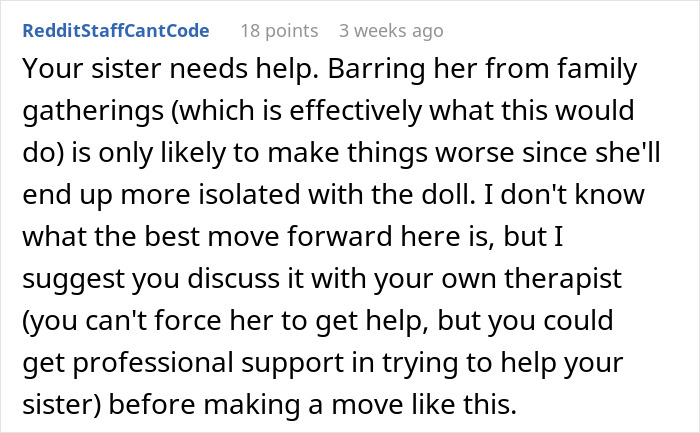 RedditStaffCantCode 18 points 3 weeks ago

Your sister needs help. Barring her from family gatherings (which is effectively what this would do) is only likely to make things worse since she'll end up more isolated with the doll. I don't know what the best move forward here is, but I suggest you discuss it with your own therapist (you can't force her to get help, but you could get professional support in trying to help your sister) before making a move like this.